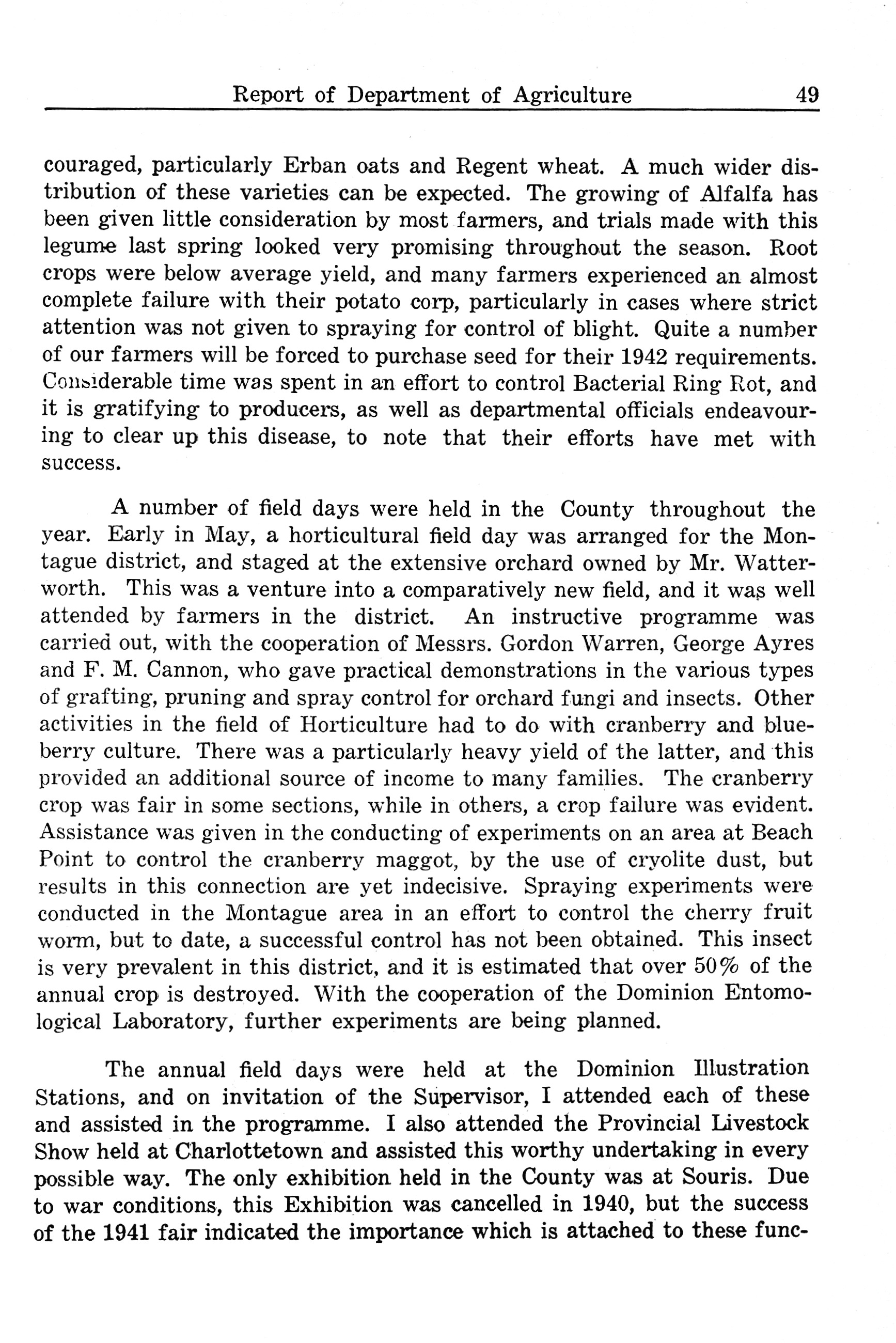 Report of Department of Agriculture 49

couraged, particularly Erban oats and Regent wheat. A much wider distribution of these varieties can be expected. The growing of Alfalfa has been given little consideration by most farmers, and trials made with this legume last spring looked very promising throughout the season. Root crops were below average yield, and many farmers experienced an almost complete failure with their potato corp, particularly in cases where strict attention was not given to spraying for control of blight. Quite a number of our farmers will be forced to purchase seed for their 1942 requirements. Considerable time was spent in an effort to control Bacterial Ring Rot, and it is gratifying to producers, as well as departmental officials endeavouring to clear up this disease, to note that their efforts have met with success.

A number of field days were held in the County throughout the year. Early in May, a horticultural field day was arranged for the Montague district, and staged at the extensive orchard owned by Mr. Watterworth. This was a venture into a comparatively new field, and it was well attended by farmers in the district. An instructive programme was carried out, with the cooperation of Messrs. Gordon Warren, George Ayres and F. M. Cannon, who gave practical demonstrations in the various types of grafting, pruning and spray control for orchard fungi and insects. Other activities in the field of Horticulture had to do with cranberry and blueberry culture. There was a particularly heavy yield of the latter, and this provided an additional source of income to many families. The cranberry crop was fair in some sections, while in others, a crop failure was evident. Assistance was given in the conducting of experiments on an area at Beach Point to control the cranberry maggot, by the use of cryolite dust, but results in this connection are yet indecisive. Spraying experiments were conducted in the Montague area in an effort to control the cherry fruit worm, but to date, a successful control has not been obtained. This insect is very prevalent in this district, and it is estimated that over 50% of the annual crop is destroyed. With the cooperation of the Dominion Entomological Laboratory, further experiments are being planned.

The annual field days were held at the Dominion Illustration Stations, and on invitation of the Supervisor, I attended each of these and assisted in the programme. I also attended the Provincial Livestock Show held at Charlottetown and assisted this worthy undertaking in every possible way. The only exhibition held in the County was at Souris. Due to war conditions, this Exhibition was cancelled in 1940, but the success of the 1941 fair indicated the importance which is attached to these func-